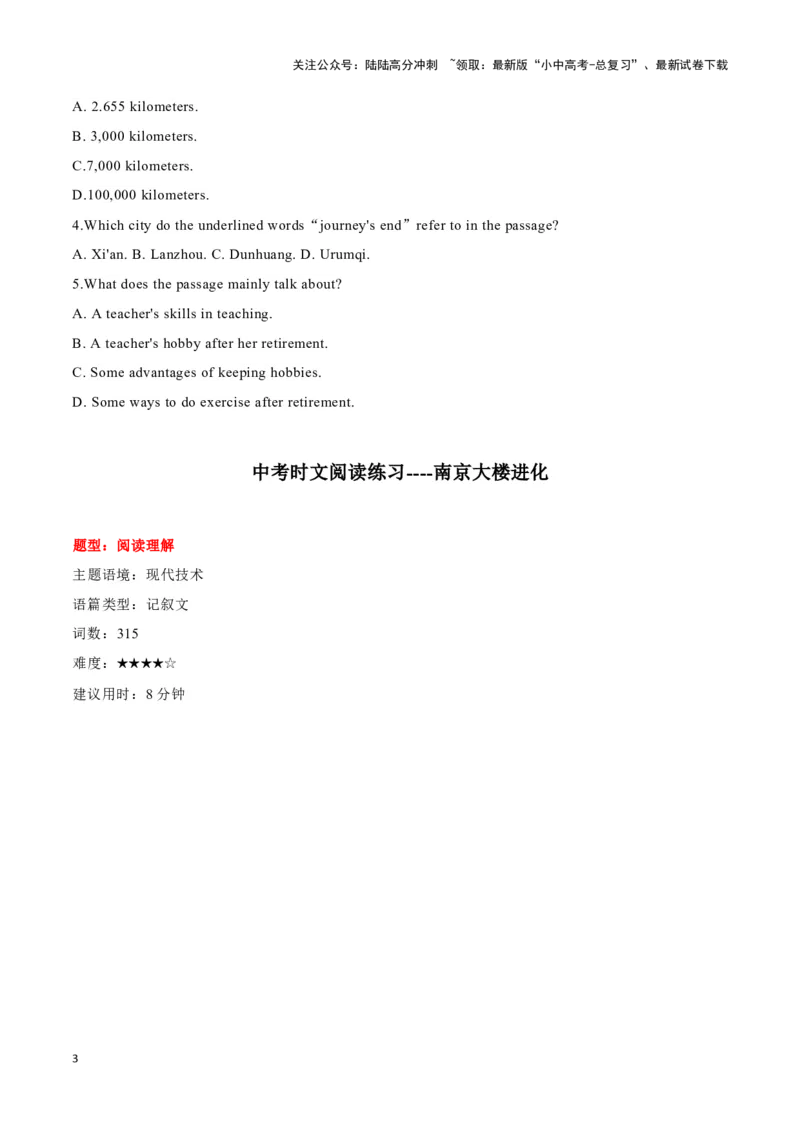 关注公众号：陆陆高分冲刺 ~领取：最新版“小中高考-总复习”、最新试卷下载

A. 2.655 kilometers.

B. 3,000 kilometers.

C.7,000 kilometers.

D.100,000 kilometers.

4.Which city do the underlined words“journey's end”refer to in the passage?

A. Xi'an. B. Lanzhou. C. Dunhuang. D. Urumqi.

5.What does the passage mainly talk about?

A. A teacher's skills in teaching.

B. A teacher's hobby after her retirement.

C. Some advantages of keeping hobbies.

D. Some ways to do exercise after retirement.

中考时文阅读练习----南京大楼进化

题型：阅读理解

主题语境：现代技术

语篇类型：记叙文

词数：315

难度：★★★★☆

建议用时：8 分钟

3